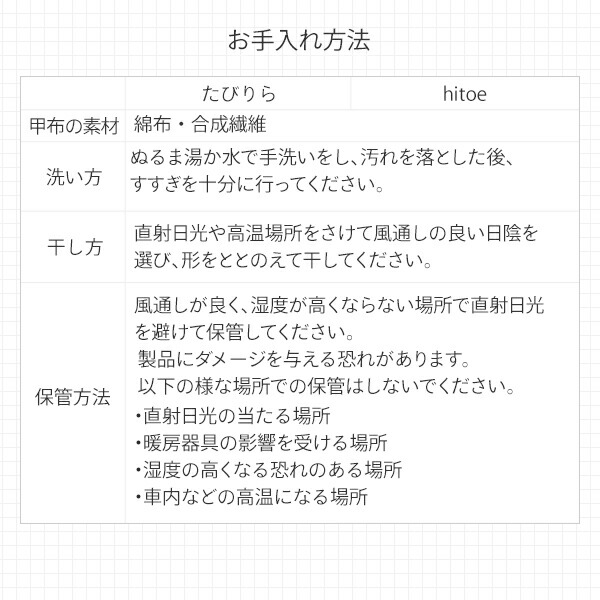 お手入れ方法

| | たびりら | hitoe |
|---|---|---|
| 甲布の素材 | 綿布・合成繊維 | |
| 洗い方 | ぬるま湯か水で手洗いをし、汚れを落とした後、すすぎを十分に行ってください。 | |
| 干し方 | 直射日光や高温場所をさけて風通しの良い日陰を選び、形をととのえて干してください。 | |
| 保管方法 | 風通しが良く、湿度が高くならない場所で直射日光を避けて保管してください。 製品にダメージを与える恐れがあります。 以下の様な場所での保管はしないでください。 ・直射日光の当たる場所 ・暖房器具の影響を受ける場所 ・湿度の高くなる恐れのある場所 ・車内などの高温になる場所 | |